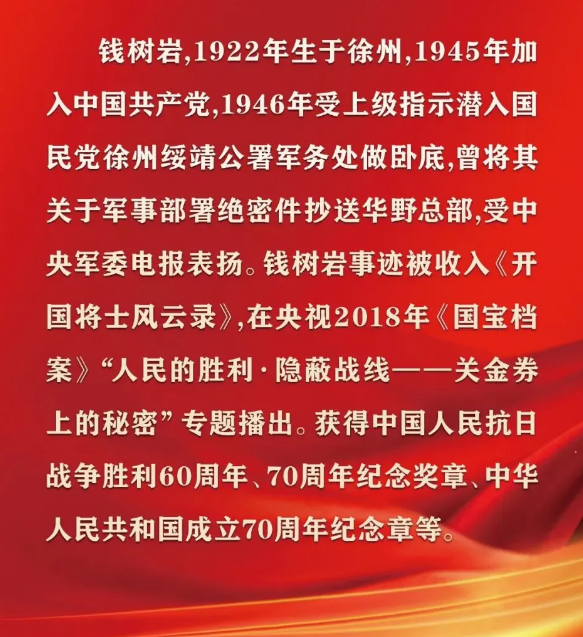 钱树岩,1922年生于徐州,1945年加入中国共产党,1946年受上级指示潜入国民党徐州绥靖公署军务处做卧底,曾将其关于军事部署绝密件抄送华野总部,受中央军委电报表扬。钱树岩事迹被收入《开国将士风云录》,在央视2018年《国宝档案》“人民的胜利·隐蔽战线——关金券上的秘密”专题播出。获得中国人民抗日战争胜利60周年、70周年纪念奖章、中华人民共和国成立70周年纪念章等。